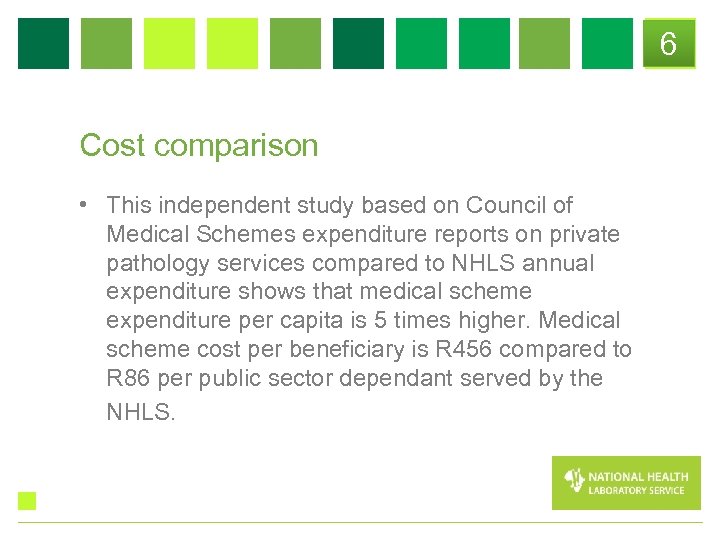 6

Cost comparison

• This independent study based on Council of Medical Schemes expenditure reports on private pathology services compared to NHLS annual expenditure shows that medical scheme expenditure per capita is 5 times higher. Medical scheme cost per beneficiary is R456 compared to R86 per public sector dependant served by the NHLS.

NATIONAL HEALTH LABORATORY SERVICE